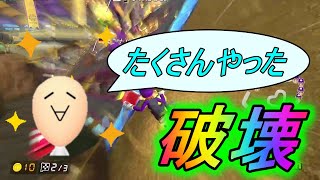 たくさんやった

破壊

10 2/3